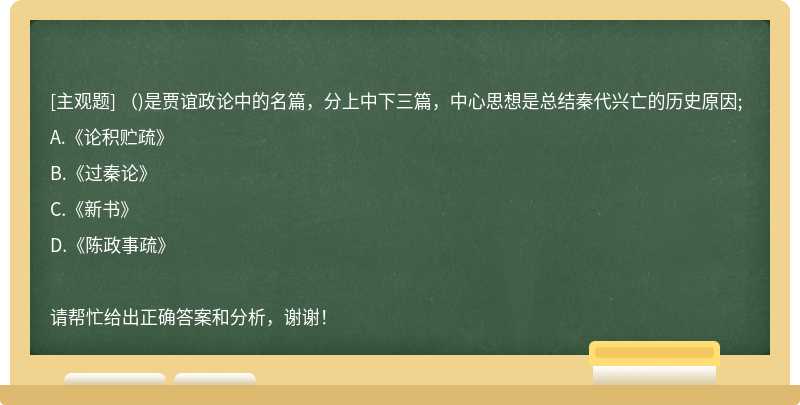 [主观题] ()是贾谊政论中的名篇，分上中下三篇，中心思想是总结秦代兴亡的历史原因;

A.《论积贮疏》

B.《过秦论》

C.《新书》

D.《陈政事疏》

请帮忙给出正确答案和分析，谢谢！